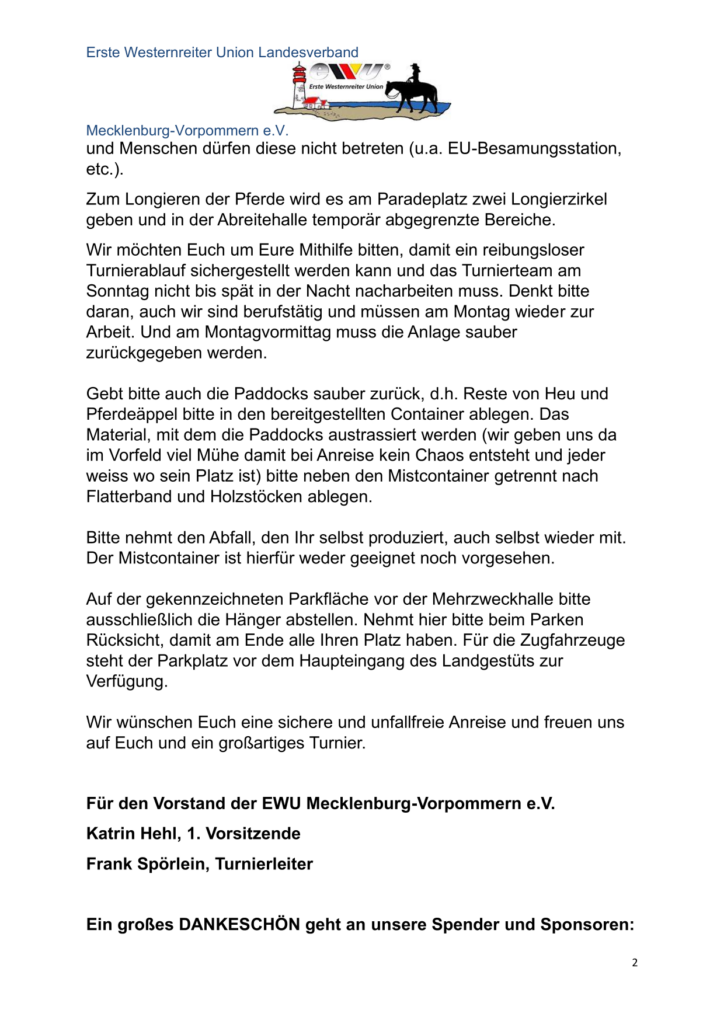 Erste Westernreiter Union Landesverband

EWU
Erste Westernreiter Union

Mecklenburg-Vorpommern e.V.

und Menschen dürfen diese nicht betreten (u.a. EU-Besamungsstation, etc.).

Zum Longieren der Pferde wird es am Paradeplatz zwei Longierzirkel geben und in der Abreitehalle temporär abgegrenzte Bereiche.

Wir möchten Euch um Eure Mithilfe bitten, damit ein reibungsloser Turnierablauf sichergestellt werden kann und das Turnierteam am Sonntag nicht bis spät in der Nacht nacharbeiten muss. Denkt bitte daran, auch wir sind berufstätig und müssen am Montag wieder zur Arbeit. Und am Montagvormittag muss die Anlage sauber zurückgegeben werden.

Gebt bitte auch die Paddocks sauber zurück, d.h. Reste von Heu und Pferdeäppel bitte in den bereitgestellten Container ablegen. Das Material, mit dem die Paddocks austrassiert werden (wir geben uns da im Vorfeld viel Mühe damit bei Anreise kein Chaos entsteht und jeder weiss wo sein Platz ist) bitte neben den Mistcontainer getrennt nach Flatterband und Holzstöcken ablegen.

Bitte nehmt den Abfall, den Ihr selbst produziert, auch selbst wieder mit. Der Mistcontainer ist hierfür weder geeignet noch vorgesehen.

Auf der gekennzeichneten Parkfläche vor der Mehrzweckhalle bitte ausschließlich die Hänger abstellen. Nehmt hier bitte beim Parken Rücksicht, damit am Ende alle Ihren Platz haben. Für die Zugfahrzeuge steht der Parkplatz vor dem Haupteingang des Landgestüts zur Verfügung.

Wir wünschen Euch eine sichere und unfallfreie Anreise und freuen uns auf Euch und ein großartiges Turnier.

Für den Vorstand der EWU Mecklenburg-Vorpommern e.V.

Katrin Hehl, 1. Vorsitzende

Frank Spörlein, Turnierleiter

Ein großes DANKESCHÖN geht an unsere Spender und Sponsoren:

2